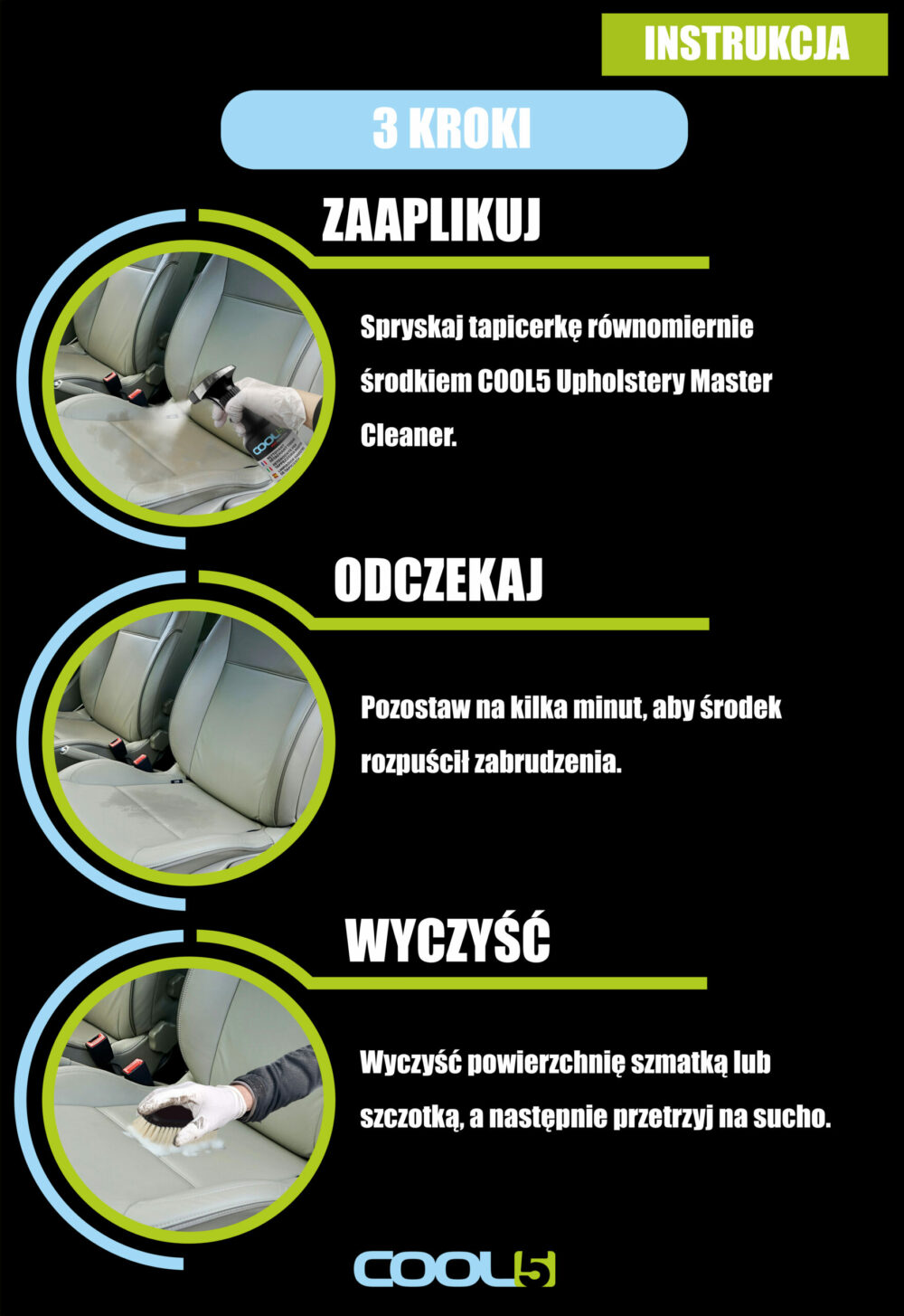 INSTRUKCJA

3 KROKI

ZAAPLIKUJ

Spryskaj tapicerkę równomiernie środkiem COOL5 Upholstery Master Cleaner.

ODCZEKAJ

Pozostaw na kilka minut, aby środek rozpuścił zabrudzenia.

WYCZYŚĆ

Wyczyść powierzchnię szmatką lub szczotką, a następnie przetrzyj na sucho.

COOL5